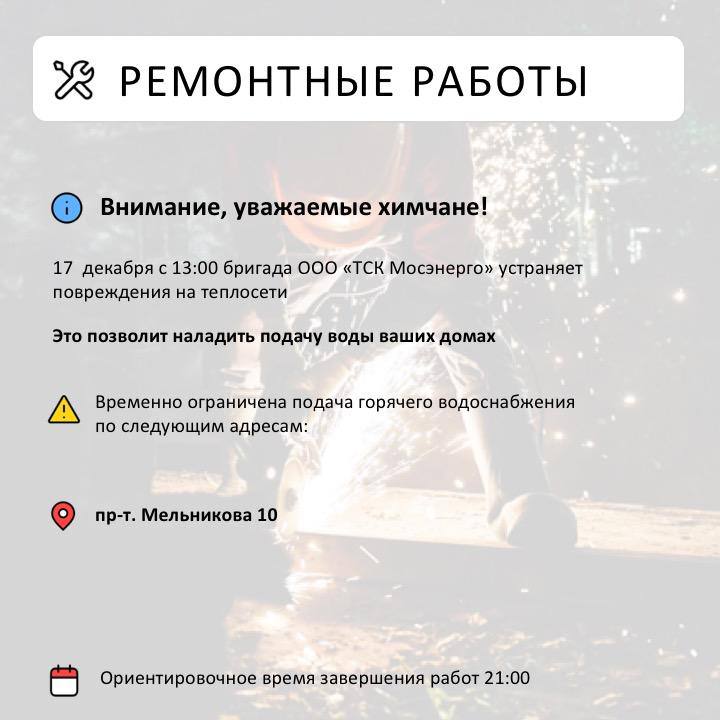 РЕМОНТНЫЕ РАБОТЫ

Внимание, уважаемые химчане!

17 декабря с 13:00 бригада ООО «ТСК Мосэнерго» устраняет повреждения на теплосети

Это позволит наладить подачу воды ваших домах

Временно ограничена подача горячего водоснабжения по следующим адресам:

пр-т. Мельникова 10

Ориентировочное время завершения работ 21:00